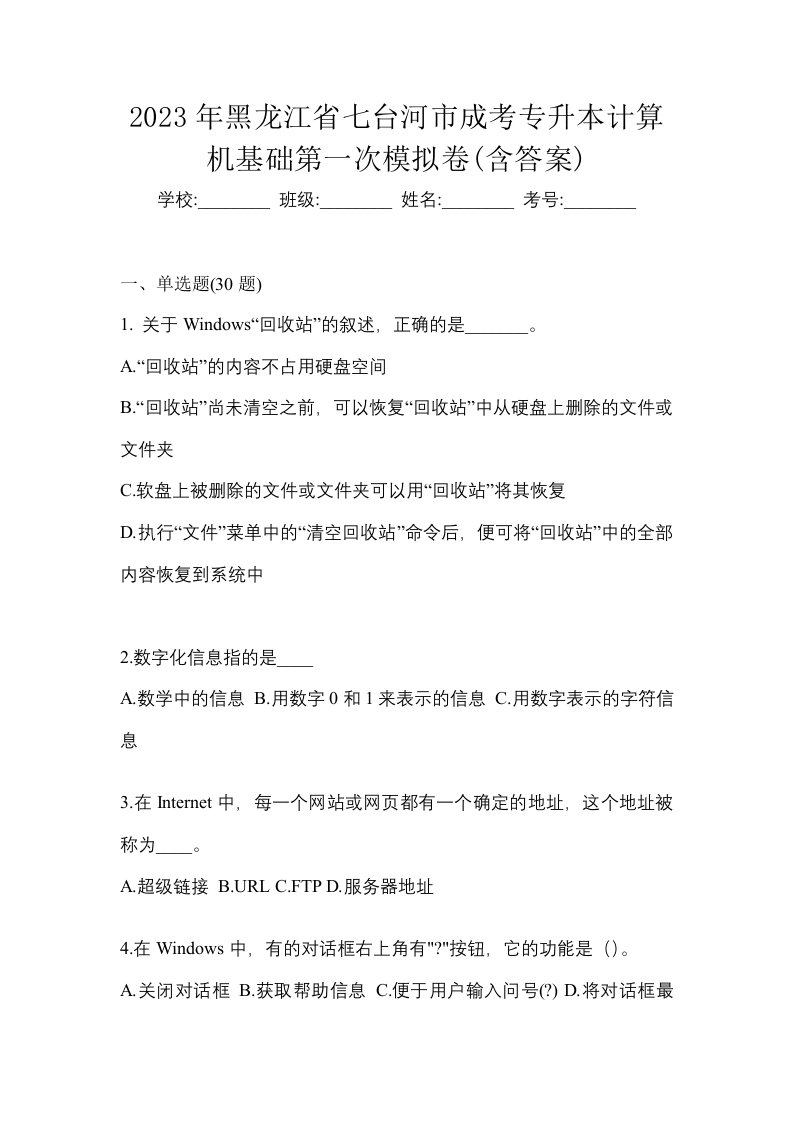 2023年黑龙江省七台河市成考专升本计算机基础第一次模拟卷(含答案)

学校:________ 班级:________ 姓名:________ 考号:________

一、单选题(30 题)

1. 关于 Windows“回收站”的叙述，正确的是_______。

A.“回收站”的内容不占用硬盘空间

B.“回收站”尚未清空之前，可以恢复“回收站”中从硬盘上删除的文件或文件夹

C.软盘上被删除的文件或文件夹可以用“回收站”将其恢复

D.执行“文件”菜单中的“清空回收站”命令后，便可将“回收站”中的全部内容恢复到系统中

2.数字化信息指的是____

A.数学中的信息 B.用数字 0 和 1 来表示的信息 C.用数字表示的字符信息

3.在 Internet 中，每一个网站或网页都有一个确定的地址，这个地址被称为____。

A.超级链接 B.URL C.FTP D.服务器地址

4.在 Windows 中，有的对话框右上角有"?"按钮，它的功能是（）。

A.关闭对话框 B.获取帮助信息 C.便于用户输入问号(?) D.将对话框最